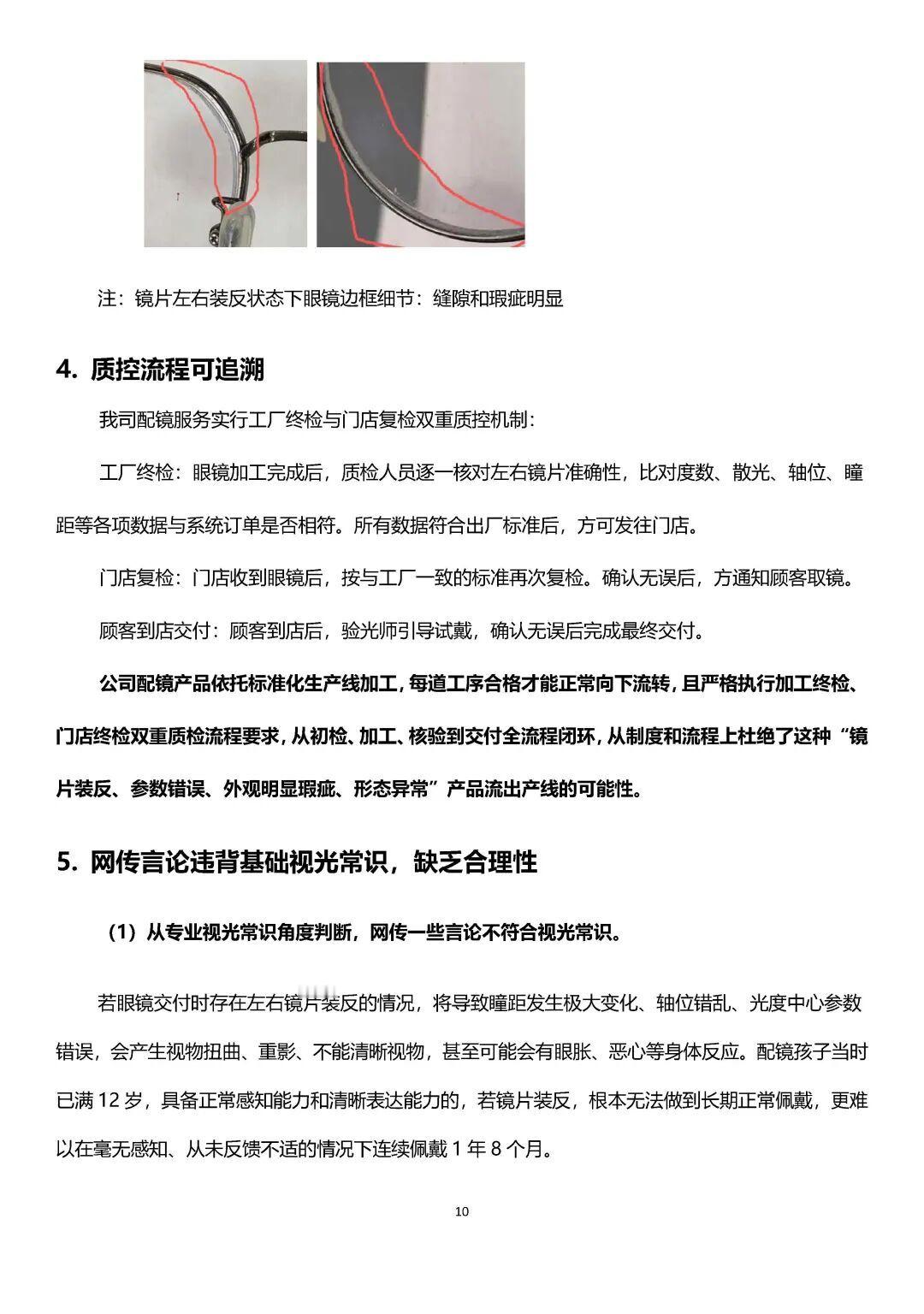 注：镜片左右装反状态下眼镜边框细节：缝隙和瑕疵明显

4. 质控流程可追溯

我司配镜服务实行工厂终检与门店复检双重质控机制：

工厂终检：眼镜加工完成后，质检人员逐一核对左右镜片准确性，比对度数、散光、轴位、瞳距等各项数据与系统订单是否相符。所有数据符合出厂标准后，方可发往门店。

门店复检：门店收到眼镜后，按与工厂一致的标准再次复检。确认无误后，方通知顾客取镜。

顾客到店交付：顾客到店后，验光师引导试戴，确认无误后完成最终交付。

公司配镜产品依托标准化生产线加工，每道工序合格才能正常向下流转，且严格执行加工终检、门店终检双重质检流程要求，从初检、加工、核验到交付全流程闭环，从制度和流程上杜绝了这种“镜片装反、参数错误、外观明显瑕疵、形态异常”产品流出产线的可能性。

5. 网传言论违背基础视光常识，缺乏合理性

（1）从专业视光常识角度判断，网传一些言论不符合视光常识。

若眼镜交付时存在左右镜片装反的情况，将导致瞳距发生极大变化、轴位错乱、光度中心参数错误，会产生视物扭曲、重影、不能清晰视物，甚至可能会有眼胀、恶心等身体反应。配镜孩子当时已满 12 岁，具备正常感知能力和清晰表达能力的，若镜片装反，根本无法做到长期正常佩戴，更难以在毫无感知、从未反馈不适的情况下连续佩戴 1 年 8 个月。

10